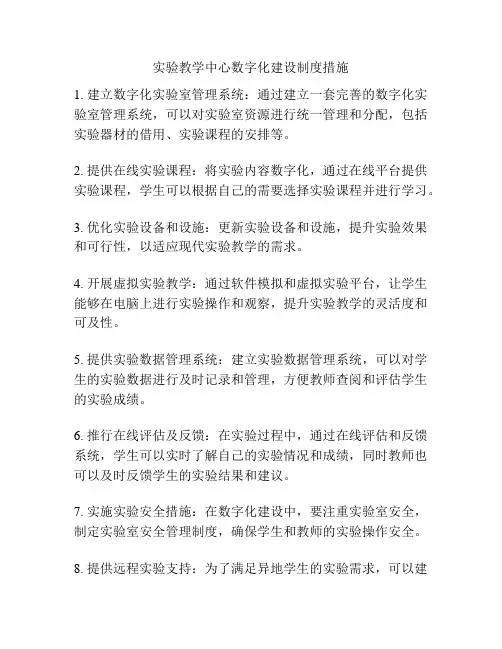 实验教学中心数字化建设制度措施

1. 建立数字化实验室管理系统：通过建立一套完善的数字化实验室管理系统，可以对实验室资源进行统一管理和分配，包括实验器材的借用、实验课程的安排等。

2. 提供在线实验课程：将实验内容数字化，通过在线平台提供实验课程，学生可以根据自己的需要选择实验课程并进行学习。

3. 优化实验设备和设施：更新实验设备和设施，提升实验效果和可行性，以适应现代实验教学的需求。

4. 开展虚拟实验教学：通过软件模拟和虚拟实验平台，让学生能够在电脑上进行实验操作和观察，提升实验教学的灵活度和可及性。

5. 提供实验数据管理系统：建立实验数据管理系统，可以对学生的实验数据进行及时记录和管理，方便教师查阅和评估学生的实验成绩。

6. 推行在线评估及反馈：在实验过程中，通过在线评估和反馈系统，学生可以实时了解自己的实验情况和成绩，同时教师也可以及时反馈学生的实验结果和建议。

7. 实施实验安全措施：在数字化建设中，要注重实验室安全，制定实验室安全管理制度，确保学生和教师的实验操作安全。

8. 提供远程实验支持：为了满足异地学生的实验需求，可以建